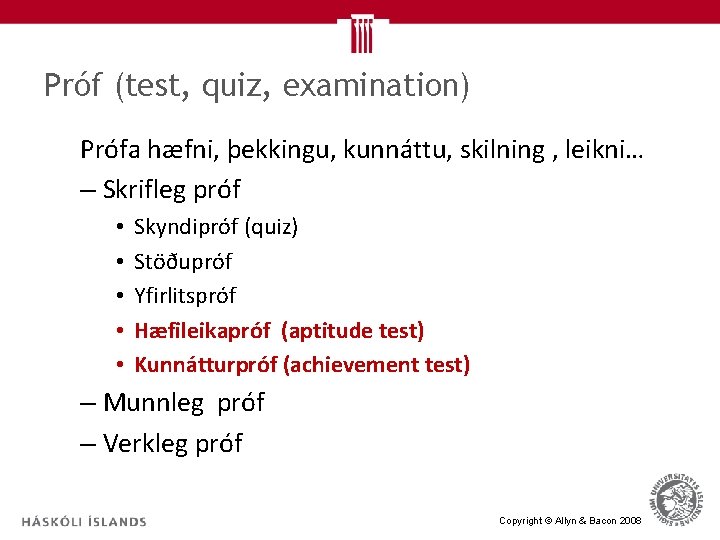 Próf (test, quiz, examination)

Prófa hæfni, þekkingu, kunnáttu, skilning , leikni…

– Skrifleg próf

• Skyndipróf (quiz)

• Stöðupróf

• Yfirlitspróf

• Hæfileikapróf (aptitude test)

• Kunnátturpróf (achievement test)

– Munnleg próf

– Verkleg próf

HÁSKÓLI ÍSLANDS

Copyright © Allyn & Bacon 2008